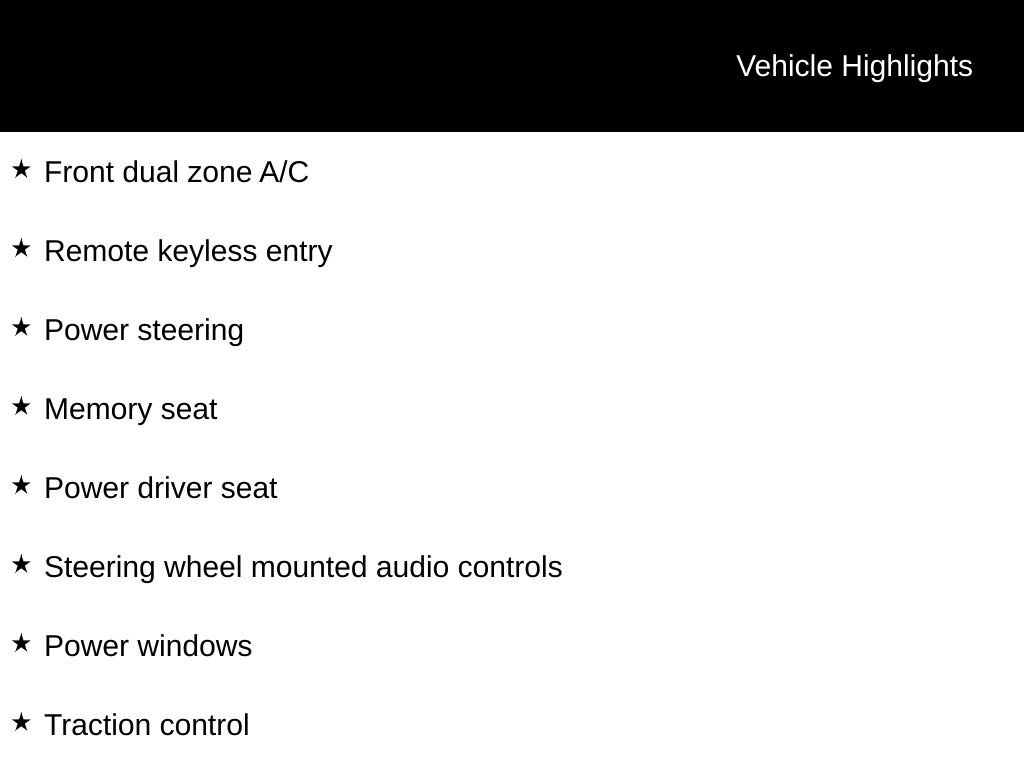 Vehicle Highlights

★ Front dual zone A/C

★ Remote keyless entry

★ Power steering

★ Memory seat

★ Power driver seat

★ Steering wheel mounted audio controls

★ Power windows

★ Traction control